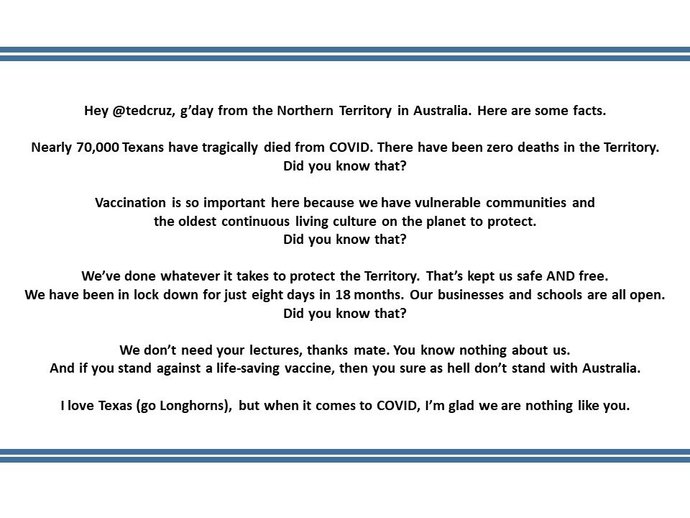 Hey @tedcruz, g'day from the Northern Territory in Australia. Here are some facts.

Nearly 70,000 Texans have tragically died from COVID. There have been zero deaths in the Territory.
Did you know that?

Vaccination is so important here because we have vulnerable communities and the oldest continuous living culture on the planet to protect.
Did you know that?

We've done whatever it takes to protect the Territory. That's kept us safe AND free.
We have been in lock down for just eight days in 18 months. Our businesses and schools are all open.
Did you know that?

We don't need your lectures, thanks mate. You know nothing about us.
And if you stand against a life-saving vaccine, then you sure as hell don't stand with Australia.

I love Texas (go Longhorns), but when it comes to COVID, I'm glad we are nothing like you.